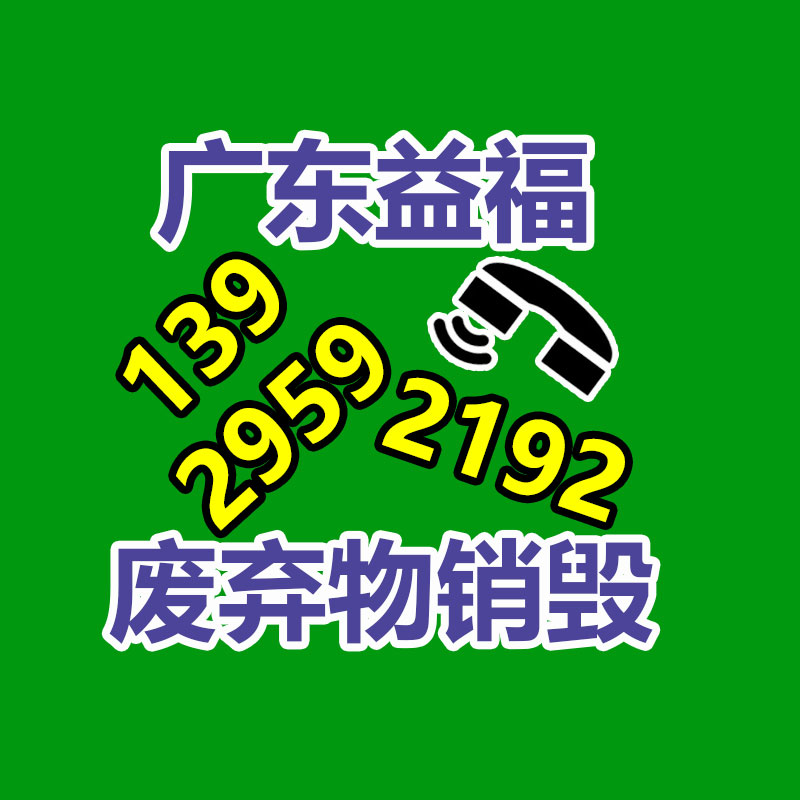 广东益福

139
2959
2192

废弃物销毁